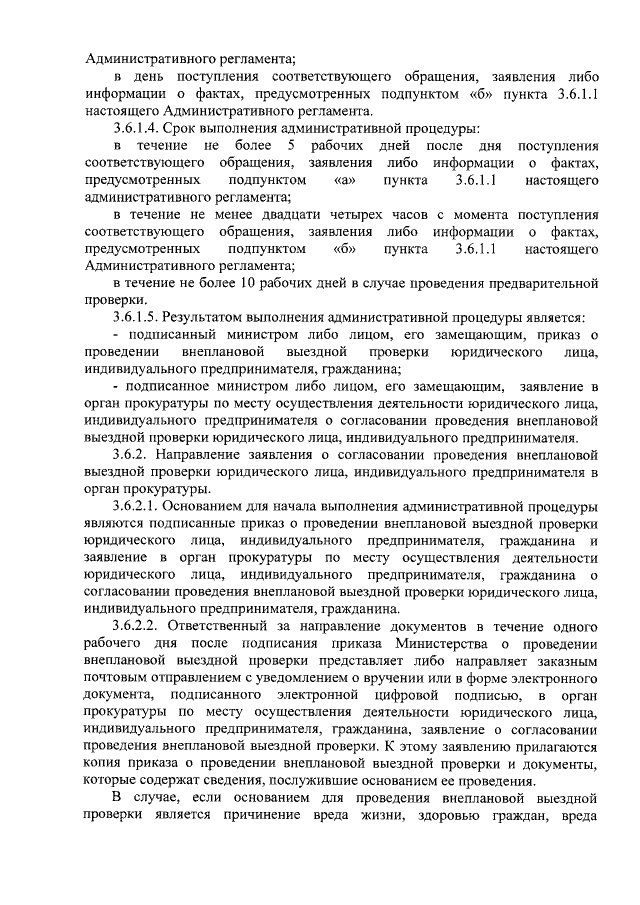 Административного регламента;

в день поступления соответствующего обращения, заявления либо информации о фактах, предусмотренных подпунктом «б» пункта 3.6.1.1 настоящего Административного регламента.

3.6.1.4. Срок выполнения административной процедуры:

в течение не более 5 рабочих дней после дня поступления соответствующего обращения, заявления либо информации о фактах, предусмотренных подпунктом «а» пункта 3.6.1.1 настоящего административного регламента;

в течение не менее двадцати четырех часов с момента поступления соответствующего обращения, заявления либо информации о фактах, предусмотренных подпунктом «б» пункта 3.6.1.1 настоящего Административного регламента;

в течение не более 10 рабочих дней в случае проведения предварительной проверки.

3.6.1.5. Результатом выполнения административной процедуры является:

- подписанный министром либо лицом, его замещающим, приказ о проведении внеплановой выездной проверки юридического лица, индивидуального предпринимателя, гражданина;

- подписанное министром либо лицом, его замещающим, заявление в орган прокуратуры по месту осуществления деятельности юридического лица, индивидуального предпринимателя о согласовании проведения внеплановой выездной проверки юридического лица, индивидуального предпринимателя.

3.6.2. Направление заявления о согласовании проведения внеплановой выездной проверки юридического лица, индивидуального предпринимателя в орган прокуратуры.

3.6.2.1. Основанием для начала выполнения административной процедуры являются подписанные приказ о проведении внеплановой выездной проверки юридического лица, индивидуального предпринимателя, гражданина и заявление в орган прокуратуры по месту осуществления деятельности юридического лица, индивидуального предпринимателя, гражданина о согласовании проведения внеплановой выездной проверки юридического лица, индивидуального предпринимателя, гражданина.

3.6.2.2. Ответственный за направление документов в течение одного рабочего дня после подписания приказа Министерства о проведении внеплановой выездной проверки представляет либо направляет заказным почтовым отправлением с уведомлением о вручении или в форме электронного документа, подписанного электронной цифровой подписью, в орган прокуратуры по месту осуществления деятельности юридического лица, индивидуального предпринимателя, гражданина, заявление о согласовании проведения внеплановой выездной проверки. К этому заявлению прилагаются копия приказа о проведении внеплановой выездной проверки и документы, которые содержат сведения, послужившие основанием ее проведения.

В случае, если основанием для проведения внеплановой выездной проверки является причинение вреда жизни, здоровью граждан, вреда